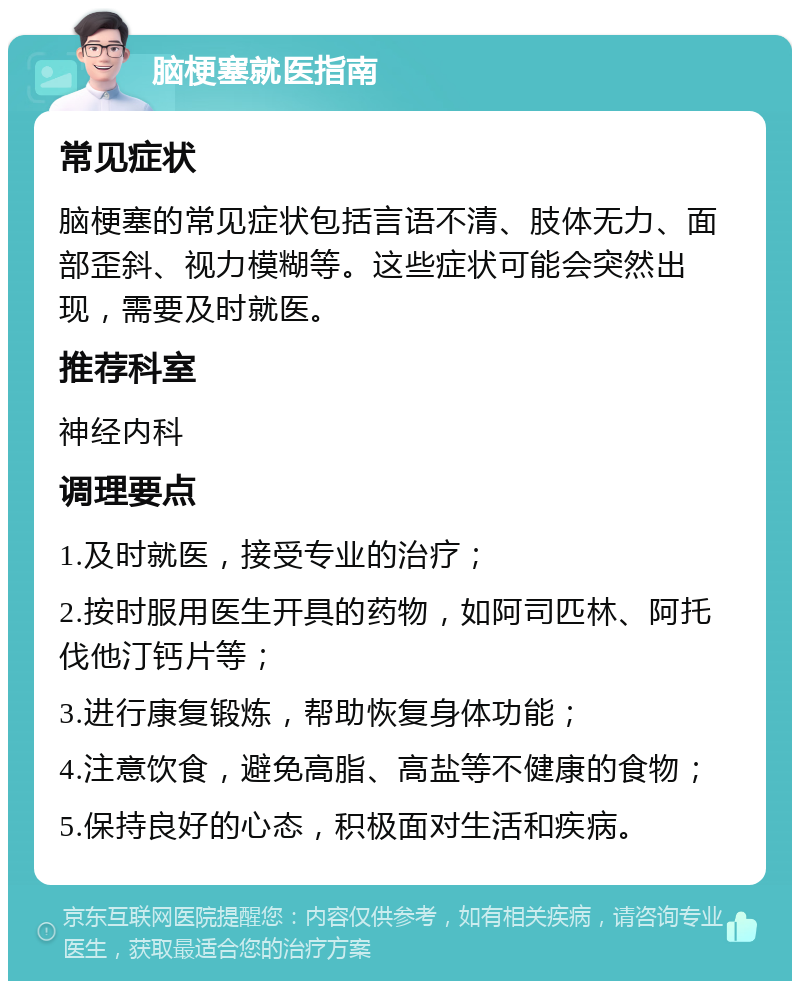 脑梗塞就医指南

常见症状

脑梗塞的常见症状包括言语不清、肢体无力、面部歪斜、视力模糊等。这些症状可能会突然出现，需要及时就医。

推荐科室

神经内科

调理要点

1.及时就医，接受专业的治疗；

2.按时服用医生开具的药物，如阿司匹林、阿托伐他汀钙片等；

3.进行康复锻炼，帮助恢复身体功能；

4.注意饮食，避免高脂、高盐等不健康的食物；

5.保持良好的心态，积极面对生活和疾病。

京东互联网医院提醒您：内容仅供参考，如有相关疾病，请咨询专业医生，获取最适合您的治疗方案